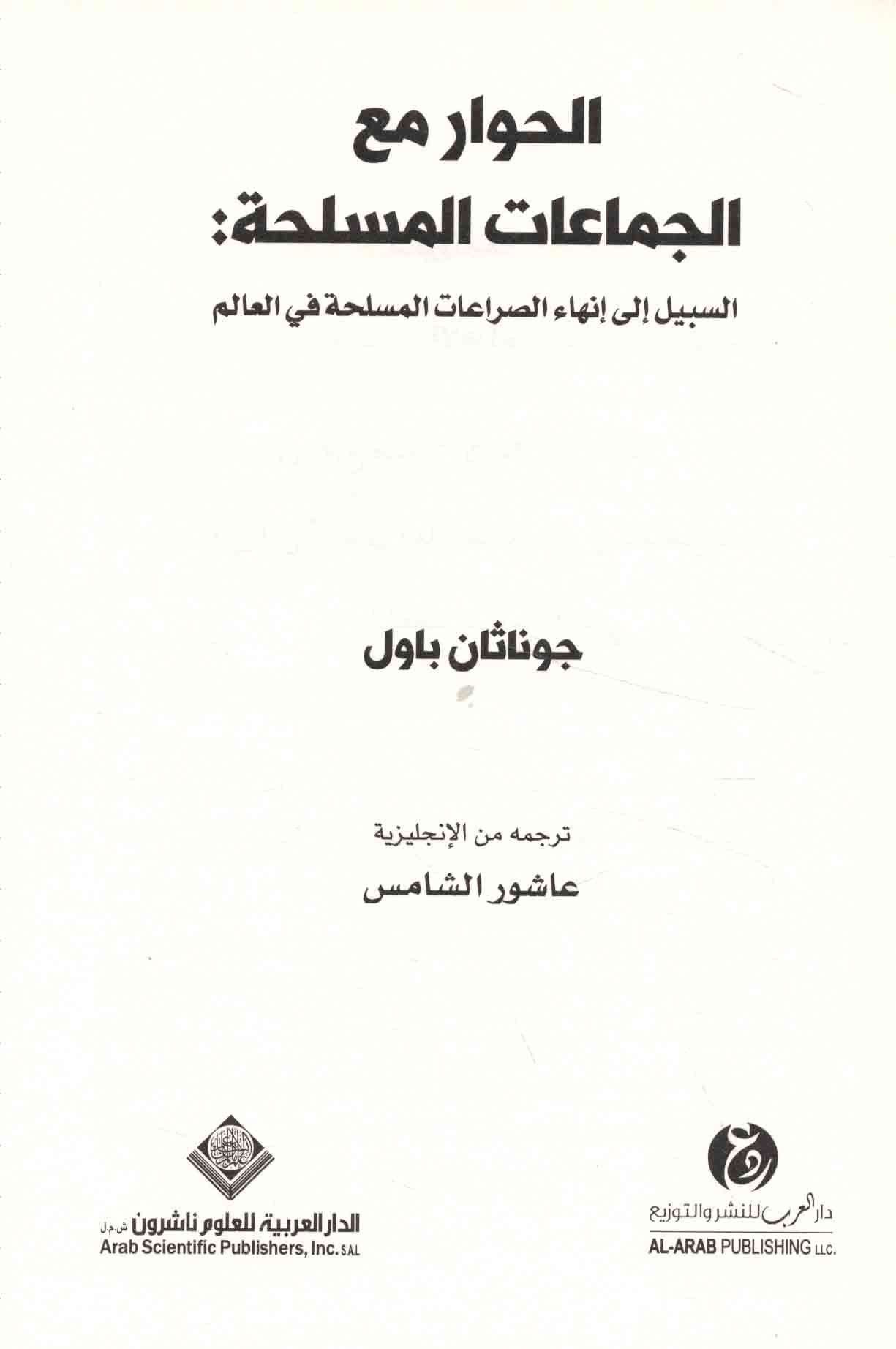 الحوار مع
الجماعات المسلحة:

السبيل إلى إنهاء الصراعات المسلحة في العالم

جوناثان باول

ترجمه من الإنجليزية
عاشور الشامس

دار العرب للنشر والتوزيع
AL-ARAB PUBLISHING LLC.

الدار العربية للعلوم ناشرون ش.م.ل
Arab Scientific Publishers, Inc. S.A.L